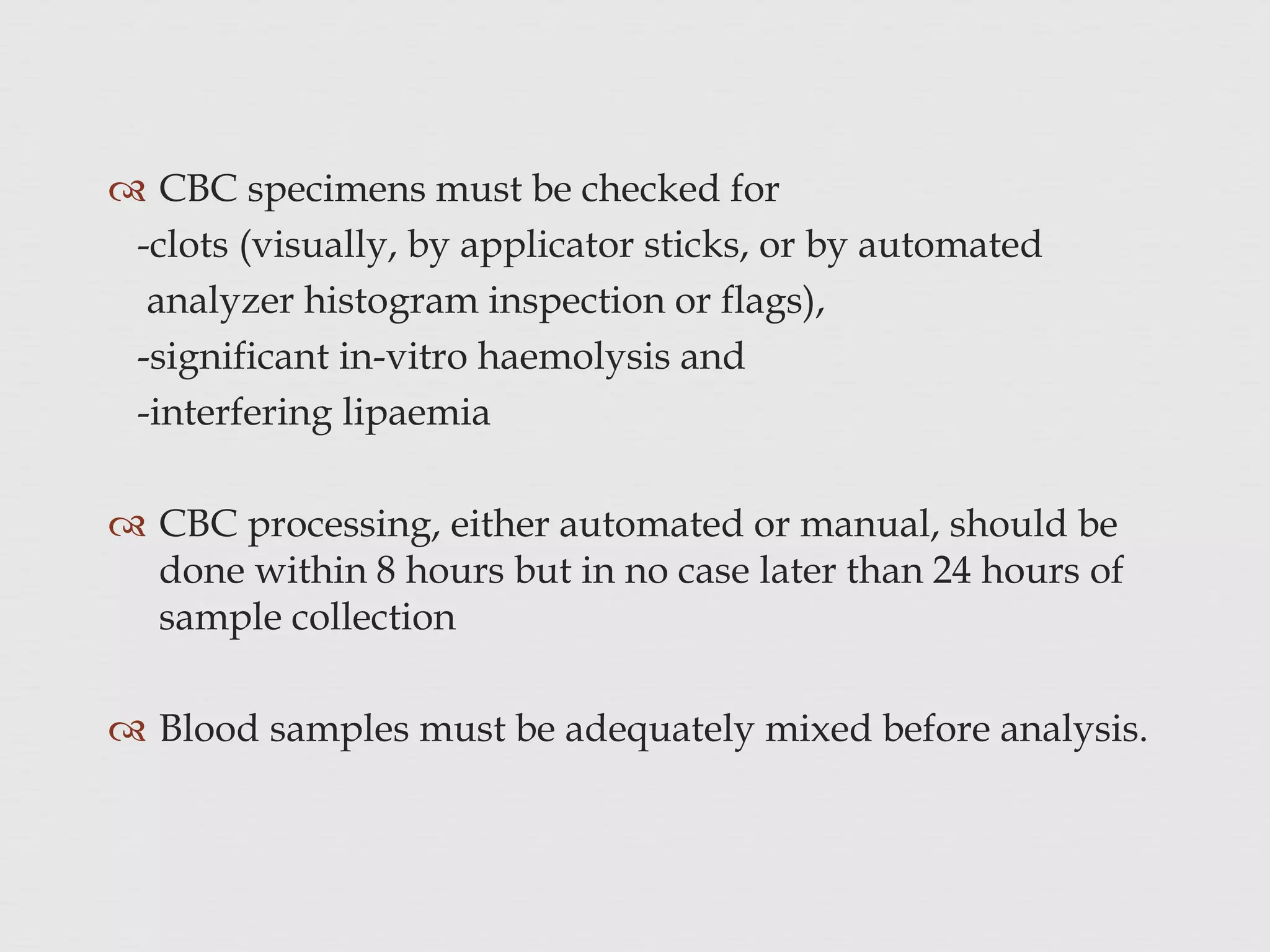 CBC specimens must be checked for
-clots (visually, by applicator sticks, or by automated analyzer histogram inspection or flags),
-significant in-vitro haemolysis and
-interfering lipaemia

CBC processing, either automated or manual, should be done within 8 hours but in no case later than 24 hours of sample collection

Blood samples must be adequately mixed before analysis.